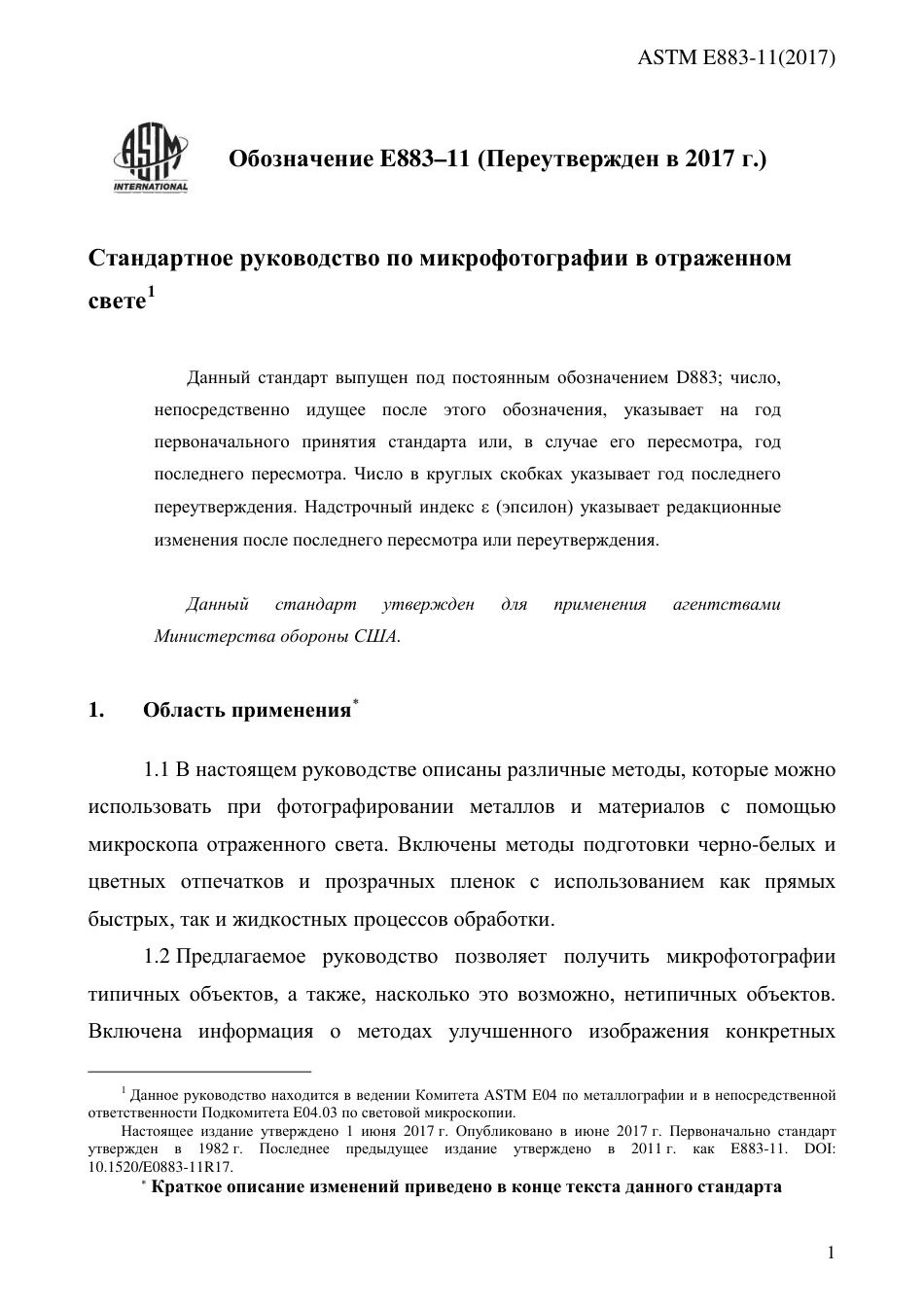 ASTM E883-11(2017)

ASTM INTERNATIONAL

Обозначение E883–11 (Переутвержден в 2017 г.)

Стандартное руководство по микрофотографии в отраженном свете$^1$

Данный стандарт выпущен под постоянным обозначением D883; число, непосредственно идущее после этого обозначения, указывает на год первоначального принятия стандарта или, в случае его пересмотра, год последнего пересмотра. Число в круглых скобках указывает год последнего переутверждения. Надстрочный индекс ε (эпсилон) указывает редакционные изменения после последнего пересмотра или переутверждения.

Данный стандарт утвержден для применения агентствами Министерства обороны США.

1. Область применения$^*$

1.1 В настоящем руководстве описаны различные методы, которые можно использовать при фотографировании металлов и материалов с помощью микроскопа отраженного света. Включены методы подготовки черно-белых и цветных отпечатков и прозрачных пленок с использованием как прямых быстрых, так и жидкостных процессов обработки.

1.2 Предлагаемое руководство позволяет получить микрофотографии типичных объектов, а также, насколько это возможно, нетипичных объектов. Включена информация о методах улучшенного изображения конкретных

$^1$ Данное руководство находится в ведении Комитета ASTM E04 по металлографии и в непосредственной ответственности Подкомитета E04.03 по световой микроскопии.

Настоящее издание утверждено 1 июня 2017 г. Опубликовано в июне 2017 г. Первоначально стандарт утвержден в 1982 г. Последнее предыдущее издание утверждено в 2011 г. как E883-11. DOI: 10.1520/E0883-11R17.

$^*$ Краткое описание изменений приведено в конце текста данного стандарта

1